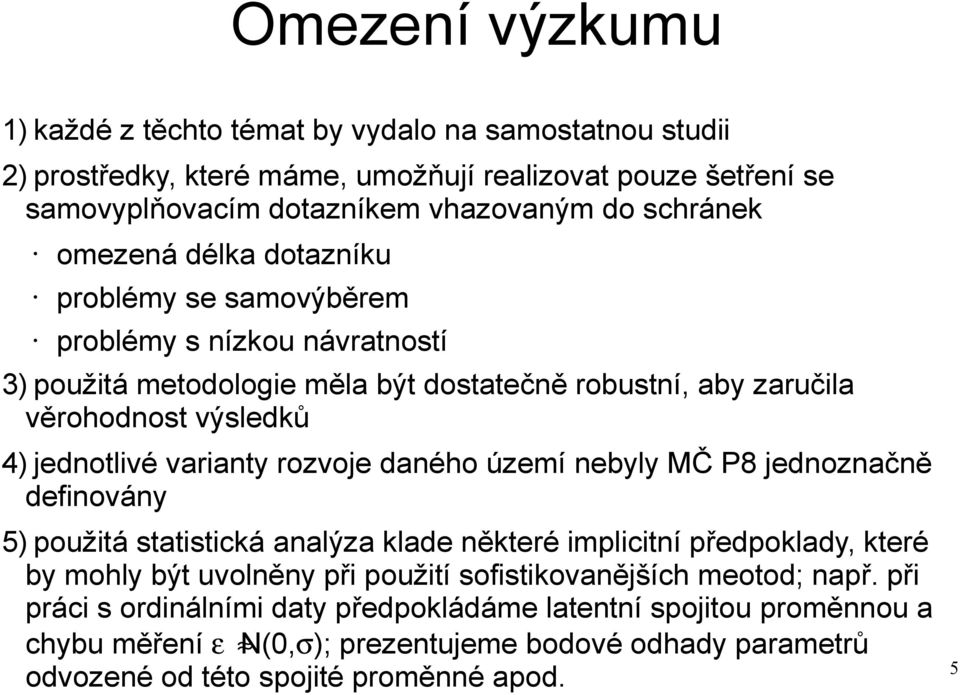 Omezení výzkumu

1) každé z těchto témat by vydalo na samostatnou studii

2) prostředky, které máme, umožňují realizovat pouze šetření se samovyplňovacím dotazníkem vhazovaným do schránek

· omezená délka dotazníku

· problémy se samovýběrem

· problémy s nízkou návratností

3) použitá metodologie měla být dostatečně robustní, aby zaručila věrohodnost výsledků

4) jednotlivé varianty rozvoje daného území nebyly MČ P8 jednoznačně definovány

5) použitá statistická analýza klade některé implicitní předpoklady, které by mohly být uvolněny při použití sofistikovanějších meotod; např. při práci s ordinálními daty předpokládáme latentní spojitou proměnnou a chybu měření $\varepsilon \sim N(0,\sigma)$; prezentujeme bodové odhady parametrů odvozené od této spojité proměnné apod.

5